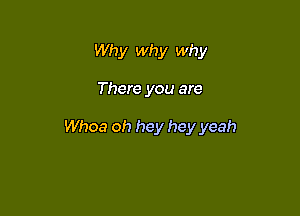 Why why why

There you are

Whoa oh hey hey yeah